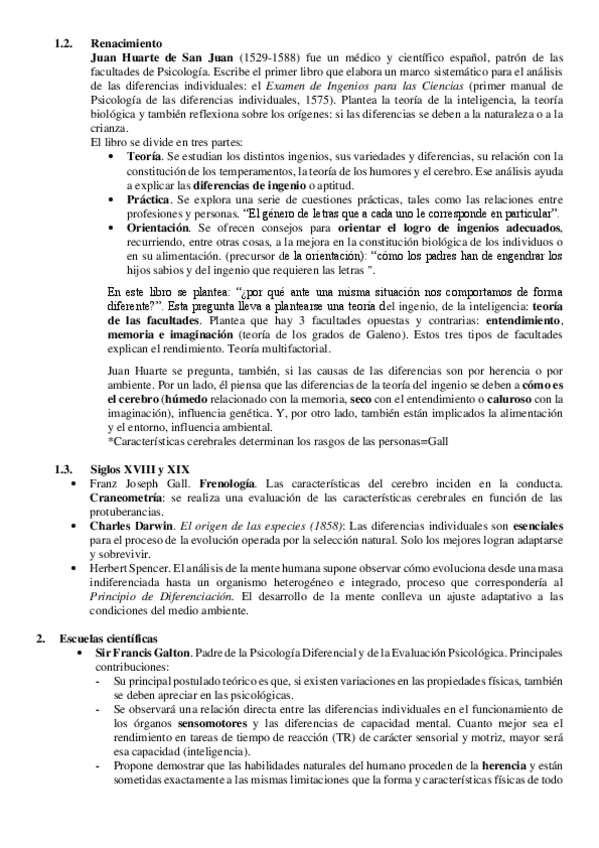 1.2. Renacimiento

Juan Huarte de San Juan (1529-1588) fue un médico y científico español, patrón de las facultades de Psicología. Escribe el primer libro que elabora un marco sistemático para el análisis de las diferencias individuales: el Examen de Ingenios para las Ciencias (primer manual de Psicología de las diferencias individuales, 1575). Plantea la teoría de la inteligencia, la teoría biológica y también reflexiona sobre los orígenes: si las diferencias se deben a la naturaleza o a la crianza.

El libro se divide en tres partes:

• Teoría. Se estudian los distintos ingenios, sus variedades y diferencias, su relación con la constitución de los temperamentos, la teoría de los humores y el cerebro. Ese análisis ayuda a explicar las diferencias de ingenio o aptitud.
• Práctica. Se explora una serie de cuestiones prácticas, tales como las relaciones entre profesiones y personas. "El género de letras que a cada uno le corresponde en particular".
• Orientación. Se ofrecen consejos para orientar el logro de ingenios adecuados, recurriendo, entre otras cosas, a la mejora en la constitución biológica de los individuos o en su alimentación. (precursor de la orientación): "cómo los padres han de engendrar los hijos sabios y del ingenio que requieren las letras ".

En este libro se plantea: "¿por qué ante una misma situación nos comportamos de forma diferente?". Esta pregunta lleva a plantearse una teoría del ingenio, de la inteligencia: teoría de las facultades. Plantea que hay 3 facultades opuestas y contrarias: entendimiento, memoria e imaginación (teoría de los grados de Galeno). Estos tres tipos de facultades explican el rendimiento. Teoría multifactorial.

Juan Huarte se pregunta, también, si las causas de las diferencias son por herencia o por ambiente. Por un lado, él piensa que las diferencias de la teoría del ingenio se deben a cómo es el cerebro (húmedo relacionado con la memoria, seco con el entendimiento o caluroso con la imaginación), influencia genética. Y, por otro lado, también están implicados la alimentación y el entorno, influencia ambiental.

*Características cerebrales determinan los rasgos de las personas=Gall

1.3. Siglos XVIII y XIX

• Franz Joseph Gall. Frenología. Las características del cerebro inciden en la conducta. Craneometría: se realiza una evaluación de las características cerebrales en función de las protuberancias.
• Charles Darwin. El origen de las especies (1858): Las diferencias individuales son esenciales para el proceso de la evolución operada por la selección natural. Solo los mejores logran adaptarse y sobrevivir.
• Herbert Spencer. El análisis de la mente humana supone observar cómo evoluciona desde una masa indiferenciada hasta un organismo heterogéneo e integrado, proceso que correspondería al Principio de Diferenciación. El desarrollo de la mente conlleva un ajuste adaptativo a las condiciones del medio ambiente.

2. Escuelas científicas

• Sir Francis Galton. Padre de la Psicología Diferencial y de la Evaluación Psicológica. Principales contribuciones:
- Su principal postulado teórico es que, si existen variaciones en las propiedades físicas, también se deben apreciar en las psicológicas.
- Se observará una relación directa entre las diferencias individuales en el funcionamiento de los órganos sensomotores y las diferencias de capacidad mental. Cuanto mejor sea el rendimiento en tareas de tiempo de reacción (TR) de carácter sensorial y motriz, mayor será esa capacidad (inteligencia).
- Propone demostrar que las habilidades naturales del humano proceden de la herencia y están sometidas exactamente a las mismas limitaciones que la forma y características físicas de todo